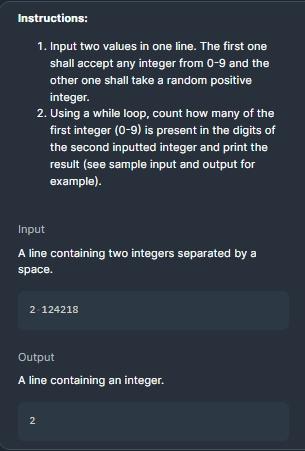 Instructions:

1. Input two values in one line. The first one shall accept any integer from 0-9 and the other one shall take a random positive integer.
2. Using a while loop, count how many of the first integer (0-9) is present in the digits of the second inputted integer and print the result (see sample input and output for example).

Input

A line containing two integers separated by a space.

2 124218

Output

A line containing an integer.

2